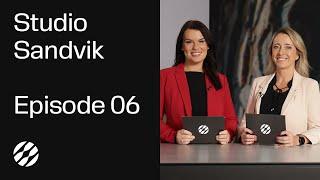 Studio Sandvik

Episode 06